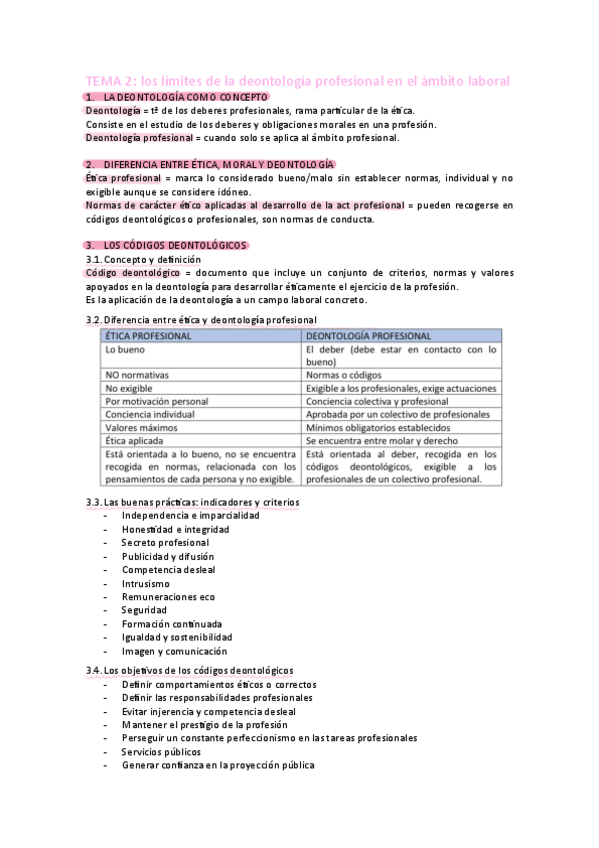 TEMA 2: los límites de la deontología profesional en el ámbito laboral

1. LA DEONTOLOGÍA COMO CONCEPTO

Deontología = tª de los deberes profesionales, rama particular de la ética.
Consiste en el estudio de los deberes y obligaciones morales en una profesión.
Deontología profesional = cuando solo se aplica al ámbito profesional.

2. DIFERENCIA ENTRE ÉTICA, MORAL Y DEONTOLOGÍA

Ética profesional = marca lo considerado bueno/malo sin establecer normas, individual y no exigible aunque se considere idóneo.

Normas de carácter ético aplicadas al desarrollo de la act profesional = pueden recogerse en códigos deontológicos o profesionales, son normas de conducta.

3. LOS CÓDIGOS DEONTOLÓGICOS

3.1. Concepto y definición

Código deontológico = documento que incluye un conjunto de criterios, normas y valores apoyados en la deontología para desarrollar éticamente el ejercicio de la profesión.
Es la aplicación de la deontología a un campo laboral concreto.

3.2. Diferencia entre ética y deontología profesional

| ÉTICA PROFESIONAL | DEONTOLOGÍA PROFESIONAL |
|---|---|
| Lo bueno | El deber (debe estar en contacto con lo bueno) |
| NO normativas | Normas o códigos |
| No exigible | Exigible a los profesionales, exige actuaciones |
| Por motivación personal | Conciencia colectiva y profesional |
| Conciencia individual | Aprobada por un colectivo de profesionales |
| Valores máximos | Mínimos obligatorios establecidos |
| Ética aplicada | Se encuentra entre molar y derecho |
| Está orientada a lo bueno, no se encuentra recogida en normas, relacionada con los pensamientos de cada persona y no exigible. | Está orientada al deber, recogida en los códigos deontológicos, exigible a los profesionales de un colectivo profesional. |

3.3. Las buenas prácticas: indicadores y criterios
- Independencia e imparcialidad
- Honestidad e integridad
- Secreto profesional
- Publicidad y difusión
- Competencia desleal
- Intrusismo
- Remuneraciones eco
- Seguridad
- Formación continuada
- Igualdad y sostenibilidad
- Imagen y comunicación

3.4. Los objetivos de los códigos deontológicos
- Definir comportamientos éticos o correctos
- Definir las responsabilidades profesionales
- Evitar injerencia y competencia desleal
- Mantener el prestigio de la profesión
- Perseguir un constante perfeccionismo en las tareas profesionales
- Servicios públicos
- Generar confianza en la proyección pública